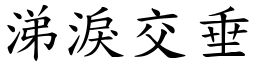 涕淚交垂